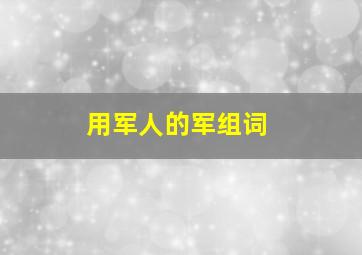 用军人的军组词